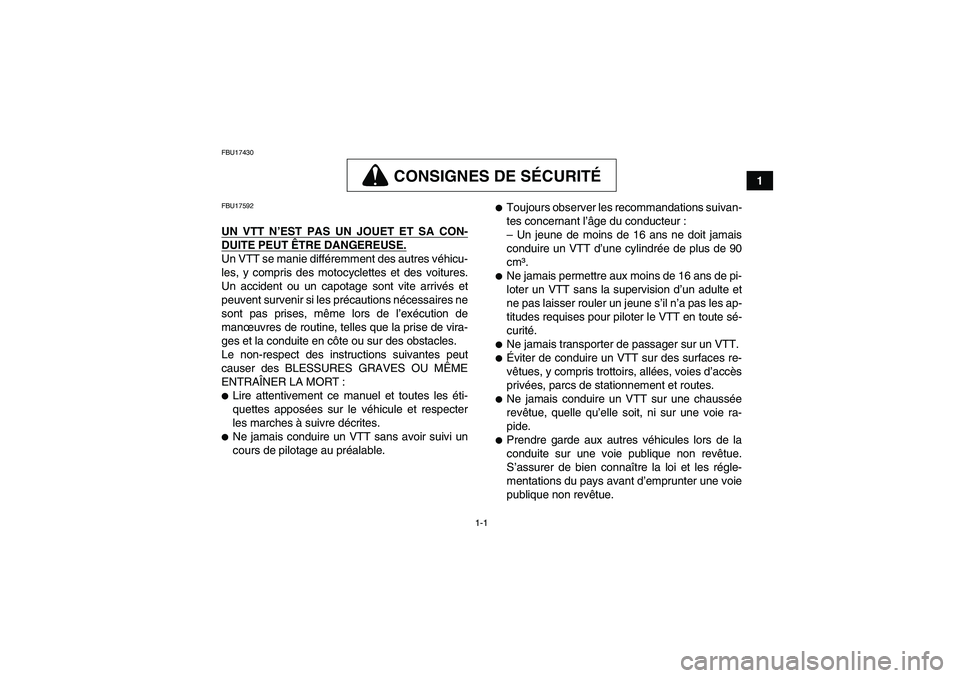 FBU17430

CONSIGNES DE SÉCURITÉ

1

FBU17592

UN VTT N'EST PAS UN JOUET ET SA CONDUITE PEUT ÊTRE DANGEREUSE.
Un VTT se manie différemment des autres véhicules, y compris des motocyclettes et des voitures. Un accident ou un capotage sont vite arrivés et peuvent survenir si les précautions nécessaires ne sont pas prises, même lors de l'exécution de manœuvres de routine, telles que la prise de virages et la conduite en côte ou sur des obstacles.
Le non-respect des instructions suivantes peut causer des BLESSURES GRAVES OU MÊME ENTRAÎNER LA MORT :
● Lire attentivement ce manuel et toutes les étiquettes apposées sur le véhicule et respecter les marches à suivre décrites.
● Ne jamais conduire un VTT sans avoir suivi un cours de pilotage au préalable.

● Toujours observer les recommandations suivantes concernant l'âge du conducteur :
– Un jeune de moins de 16 ans ne doit jamais conduire un VTT d'une cylindrée de plus de 90 cm³.
● Ne jamais permettre aux moins de 16 ans de piloter un VTT sans la supervision d'un adulte et ne pas laisser rouler un jeune s'il n'a pas les aptitudes requises pour piloter le VTT en toute sécurité.
● Ne jamais transporter de passager sur un VTT.
● Éviter de conduire un VTT sur des surfaces revêtues, y compris trottoirs, allées, voies d'accès privées, parcs de stationnement et routes.
● Ne jamais conduire un VTT sur une chaussée revêtue, quelle qu'elle soit, ni sur une voie rapide.
● Prendre garde aux autres véhicules lors de la conduite sur une voie publique non revêtue. S'assurer de bien connaître la loi et les réglementations du pays avant d'emprunter une voie publique non revêtue.

1-1

carmanualsonline.info